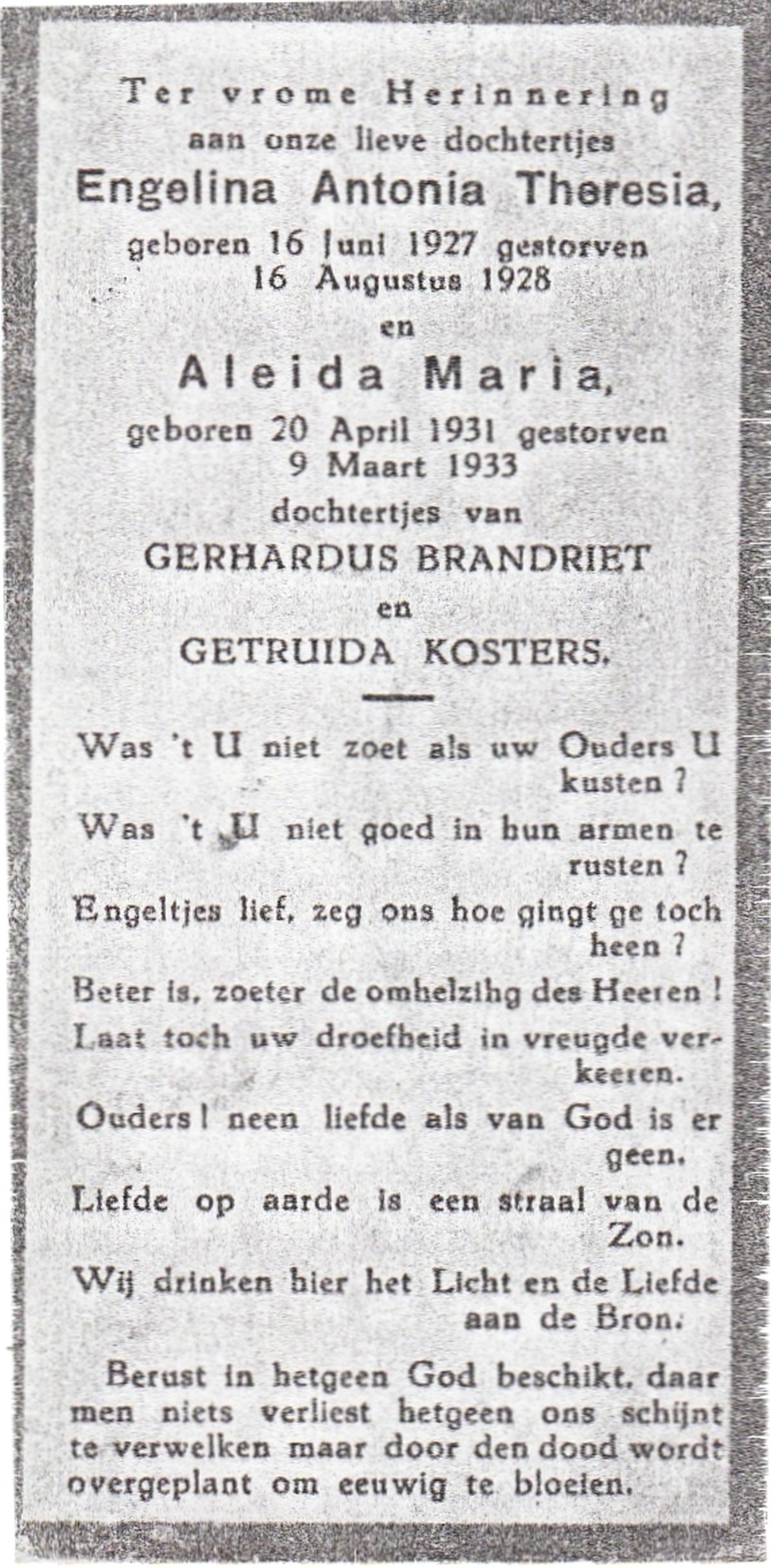 Ter vrome Herinnering
aan onze lieve dochtertjes
Engelina Antonia Theresia,
geboren 16 Juni 1927 gestorven
16 Augustus 1928
en
Aleida Maria,
geboren 20 April 1931 gestorven
9 Maart 1933
dochtertjes van
GERHARDUS BRANDRIET
en
GETRUIDA KOSTERS.

Was 't U niet zoet als uw Ouders U kusten ?

Was 't U niet goed in hun armen te rusten ?

Engeltjes lief, zeg ons hoe gingt ge toch heen ?

Beter is, zoeter de omhelzihg des Heeren !

Laat toch uw droefheid in vreugde verkeeren.

Ouders ! neen liefde als van God is er geen.

Liefde op aarde is een straal van de Zon.

Wij drinken hier het Licht en de Liefde aan de Bron.

Berust in hetgeen God beschikt, daar men niets verliest hetgeen ons schijnt te verwelken maar door den dood wordt overgeplant om eeuwig te bloeien.